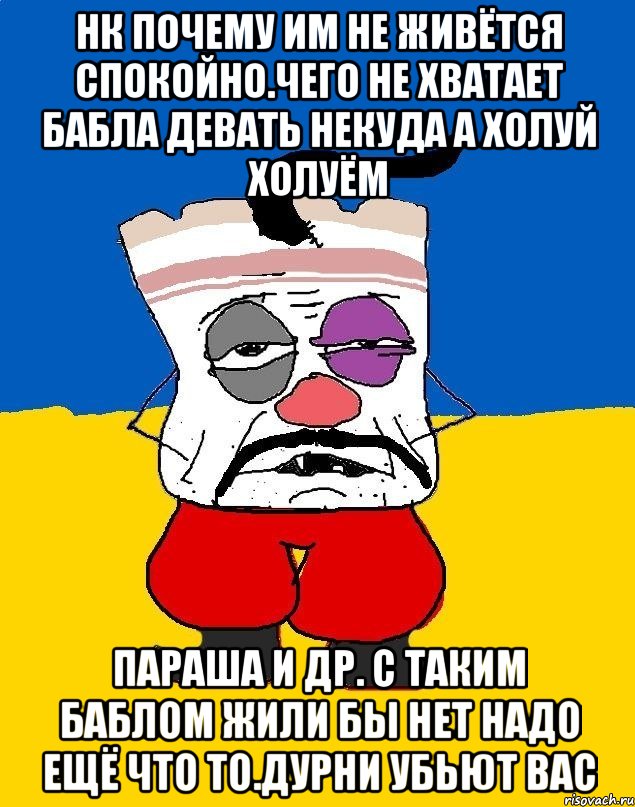 НК ПОЧЕМУ ИМ НЕ ЖИВЁТСЯ СПОКОЙНО.ЧЕГО НЕ ХВАТАЕТ БАБЛА ДЕВАТЬ НЕКУДА А ХОЛУЙ ХОЛУЁМ

ПАРАША И ДР. С ТАКИМ БАБЛОМ ЖИЛИ БЫ НЕТ НАДО ЕЩЁ ЧТО ТО.ДУРНИ УБЬЮТ ВАС

risovach.ru